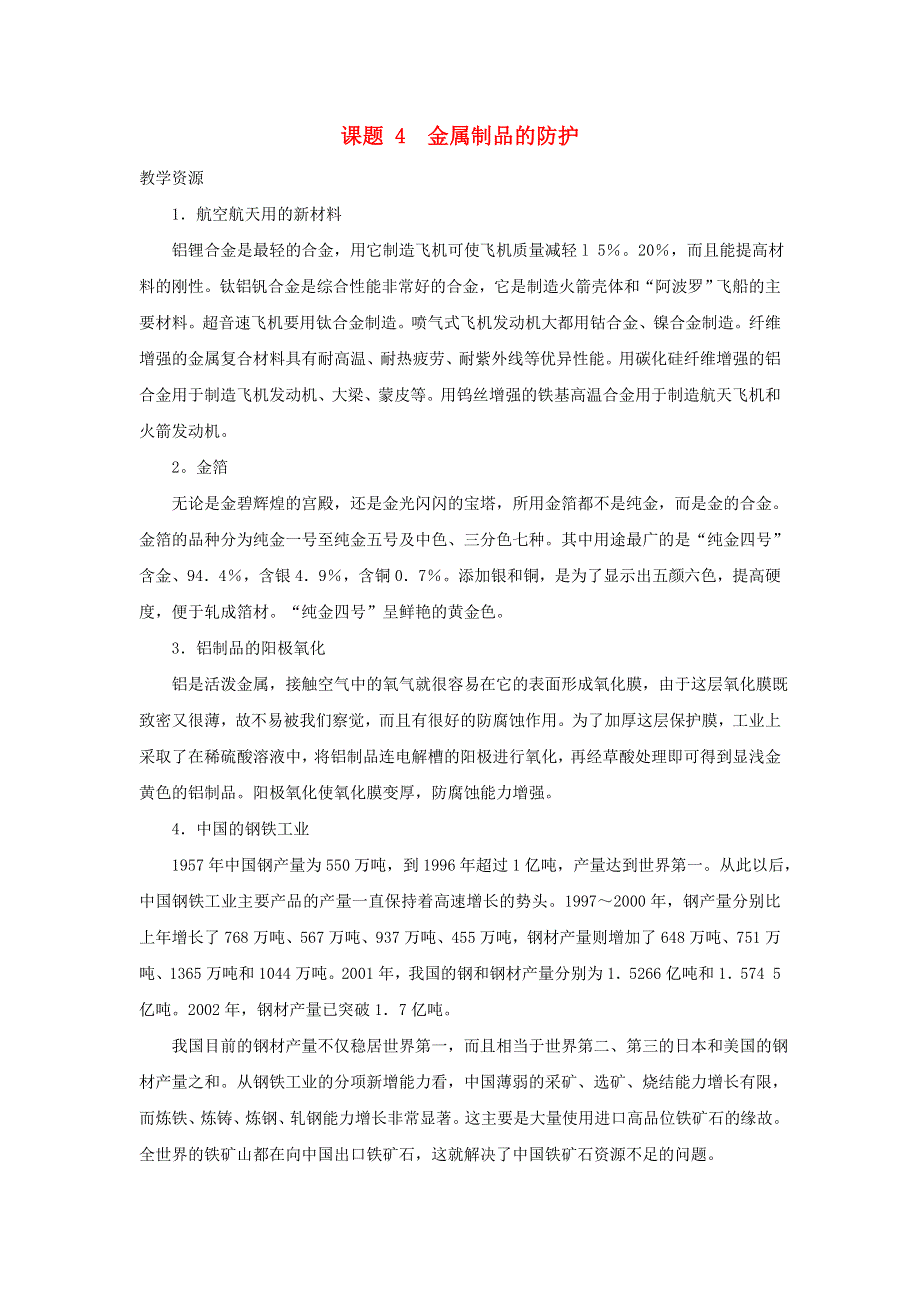 课题 4 金属制品的防护

教学资源

1．航空航天用的新材料

铝锂合金是最轻的合金，用它制造飞机可使飞机质量减轻 1 5%。20%，而且能提高材料的刚性。钛铝钒合金是综合性能非常好的合金，它是制造火箭壳体和“阿波罗”飞船的主要材料。超音速飞机要用钛合金制造。喷气式飞机发动机大都用钴合金、镍合金制造。纤维增强的金属复合材料具有耐高温、耐热疲劳、耐紫外线等优异性能。用碳化硅纤维增强的铝合金用于制造飞机发动机、大梁、蒙皮等。用钨丝增强的铁基高温合金用于制造航天飞机和火箭发动机。

2。金箔

无论是金碧辉煌的宫殿，还是金光闪闪的宝塔，所用金箔都不是纯金，而是金的合金。金箔的品种分为纯金一号至纯金五号及中色、三分色七种。其中用途最广的是“纯金四号”含金、94．4%，含银 4．9%，含铜 0．7%。添加银和铜，是为了显示出五颜六色，提高硬度，便于轧成箔材。“纯金四号”呈鲜艳的黄金色。

3．铝制品的阳极氧化

铝是活泼金属，接触空气中的氧气就很容易在它的表面形成氧化膜，由于这层氧化膜既致密又很薄，故不易被我们察觉，而且有很好的防腐蚀作用。为了加厚这层保护膜，工业上采取了在稀硫酸溶液中，将铝制品连电解槽的阳极进行氧化，再经草酸处理即可得到显浅金黄色的铝制品。阳极氧化使氧化膜变厚，防腐蚀能力增强。

4．中国的钢铁工业

1957 年中国钢产量为 550 万吨，到 1996 年超过 1 亿吨，产量达到世界第一。从此以后，中国钢铁工业主要产品的产量一直保持着高速增长的势头。1997～2000 年，钢产量分别比上年增长了 768 万吨、567 万吨、937 万吨、455 万吨，钢材产量则增加了 648 万吨、751 万吨、1365 万吨和 1044 万吨。2001 年，我国的钢和钢材产量分别为 1．5266 亿吨和 1．574 5 亿吨。2002 年，钢材产量已突破 1．7 亿吨。

我国目前的钢材产量不仅稳居世界第一，而且相当于世界第二、第三的日本和美国的钢材产量之和。从钢铁工业的分项新增能力看，中国薄弱的采矿、选矿、烧结能力增长有限，而炼铁、炼铸、炼钢、轧钢能力增长非常显著。这主要是大量使用进口高品位铁矿石的缘故。全世界的铁矿山都在向中国出口铁矿石，这就解决了中国铁矿石资源不足的问题。